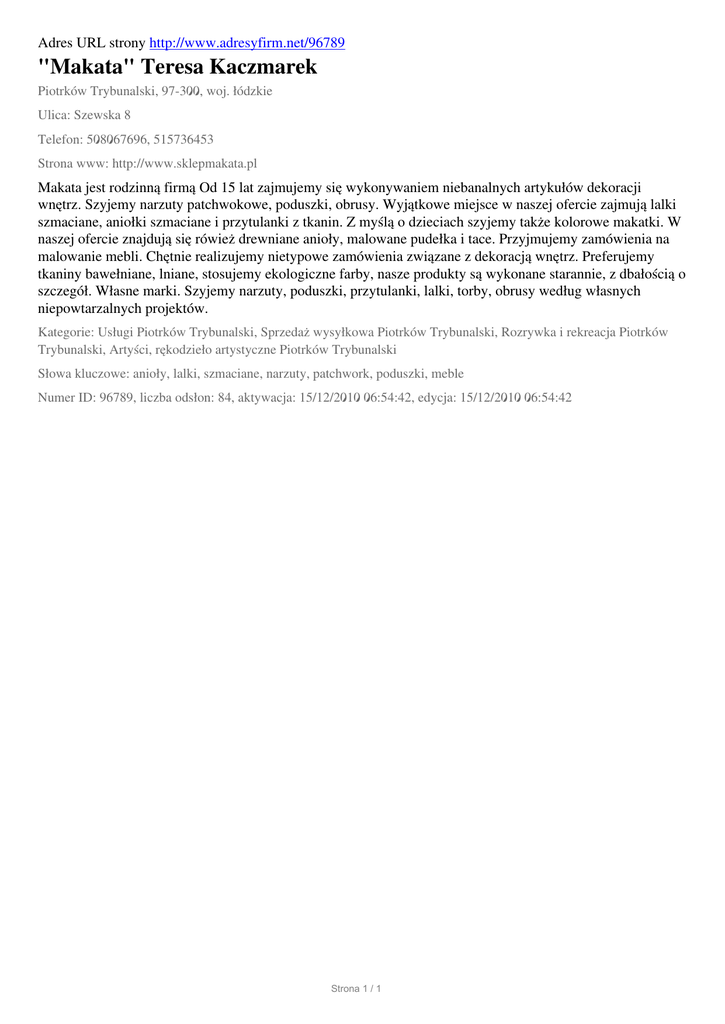 Adres URL strony http://www.adresyfirm.net/96789

"Makata" Teresa Kaczmarek

Piotrków Trybunalski, 97-300, woj. łódzkie

Ulica: Szewska 8

Telefon: 508067696, 515736453

Strona www: http://www.sklepmakata.pl

Makata jest rodzinną firmą Od 15 lat zajmujemy się wykonywaniem niebanalnych artykułów dekoracji wnętrz. Szyjemy narzuty patchwokowe, poduszki, obrusy. Wyjątkowe miejsce w naszej ofercie zajmują lalki szmaciane, aniołki szmaciane i przytulanki z tkanin. Z myślą o dzieciach szyjemy także kolorowe makatki. W naszej ofercie znajdują się rówież drewniane anioły, malowane pudełka i tace. Przyjmujemy zamówienia na malowanie mebli. Chętnie realizujemy nietypowe zamówienia związane z dekoracją wnętrz. Preferujemy tkaniny bawełniane, lniane, stosujemy ekologiczne farby, nasze produkty są wykonane starannie, z dbałością o szczegół. Własne marki. Szyjemy narzuty, poduszki, przytulanki, lalki, torby, obrusy według własnych niepowtarzalnych projektów.

Kategorie: Usługi Piotrków Trybunalski, Sprzedaż wysyłkowa Piotrków Trybunalski, Rozrywka i rekreacja Piotrków Trybunalski, Artyści, rękodzieło artystyczne Piotrków Trybunalski

Słowa kluczowe: anioły, lalki, szmaciane, narzuty, patchwork, poduszki, meble

Numer ID: 96789, liczba odsłon: 84, aktywacja: 15/12/2010 06:54:42, edycja: 15/12/2010 06:54:42

Strona 1 / 1